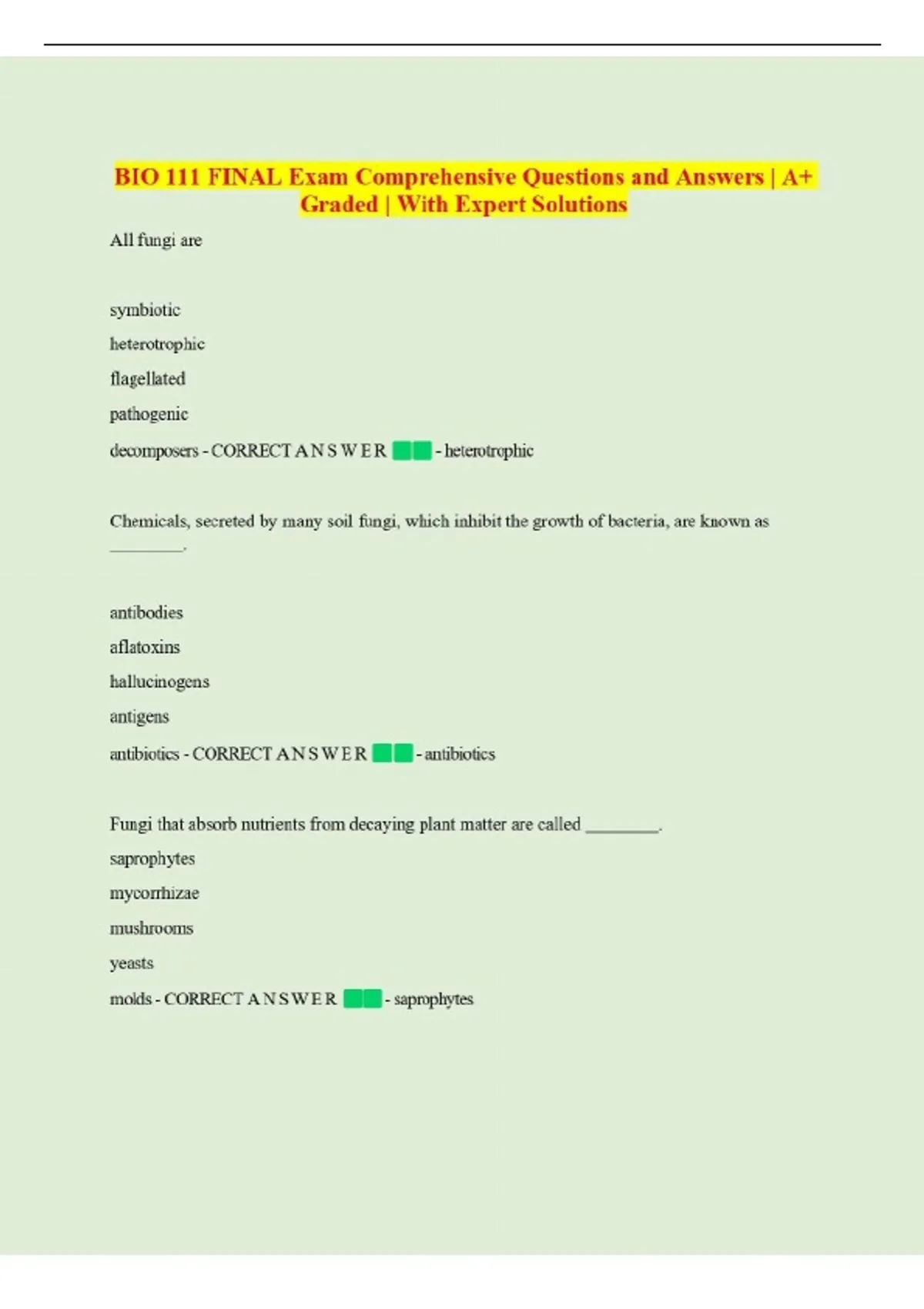 BIO 111 FINAL Exam Comprehensive Questions and Answers | A+ Graded | With Expert Solutions

All fungi are

symbiotic

heterotrophic

flagellated

pathogenic

decomposers - CORRECT A N S W E R - heterotrophic

Chemicals, secreted by many soil fungi, which inhibit the growth of bacteria, are known as ________.

antibodies

aflatoxins

hallucinogens

antigens

antibiotics - CORRECT A N S W E R - antibiotics

Fungi that absorb nutrients from decaying plant matter are called ________.

saprophytes

mycorrhizae

mushrooms

yeasts

molds - CORRECT A N S W E R - saprophytes